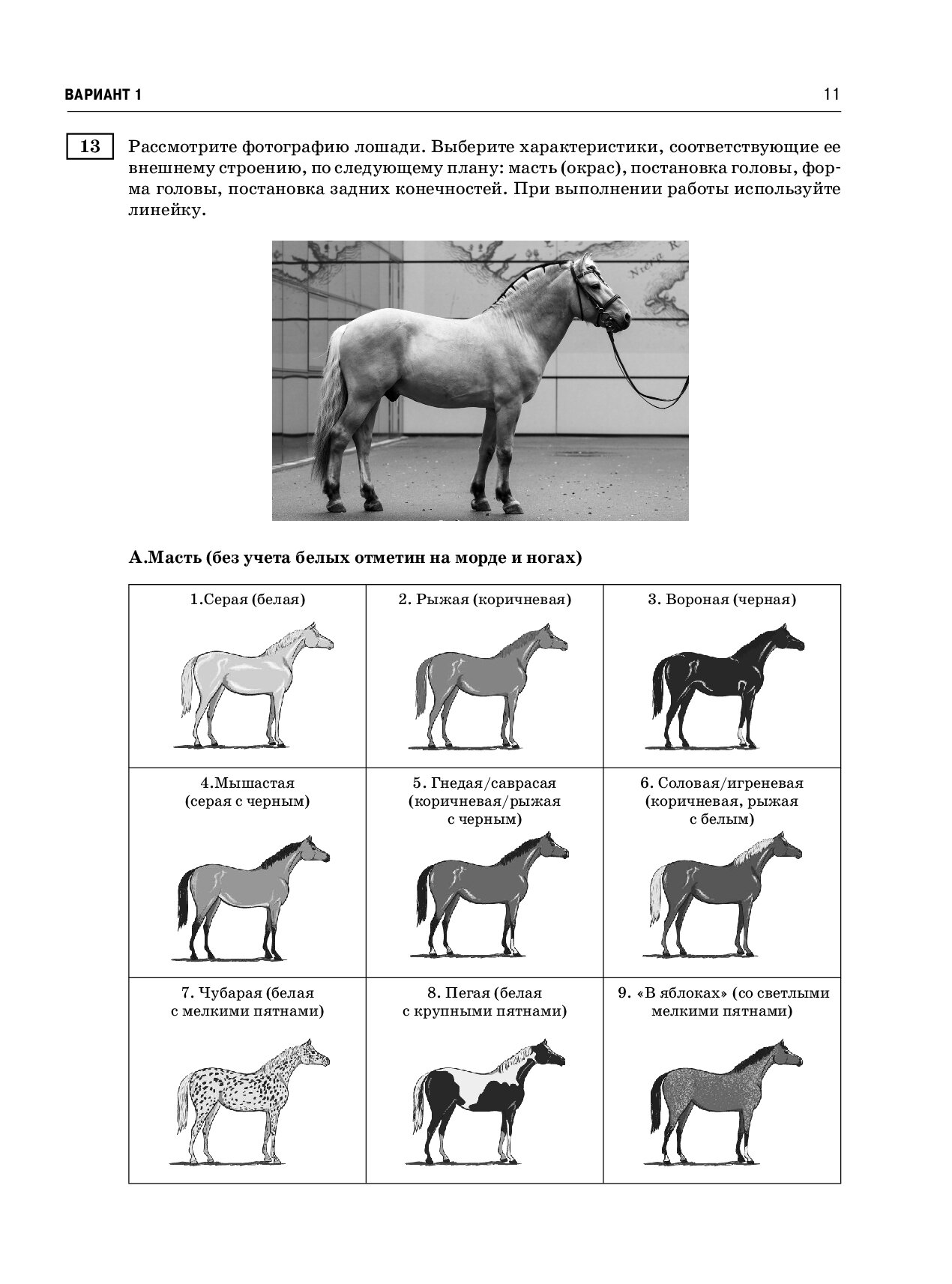 ВАРИАНТ 1 11

13 Рассмотрите фотографию лошади. Выберите характеристики, соответствующие ее внешнему строению, по следующему плану: масть (окрас), постановка головы, форма головы, постановка задних конечностей. При выполнении работы используйте линейку.

А.Масть (без учета белых отметин на морде и ногах)

| 1.Серая (белая) | 2. Рыжая (коричневая) | 3. Вороная (черная) |
|---|---|---|
| 4.Мышастая (серая с черным) | 5. Гнедая/саврасая (коричневая/рыжая с черным) | 6. Соловая/игреневая (коричневая, рыжая с белым) |
| 7. Чубарая (белая с мелкими пятнами) | 8. Пегая (белая с крупными пятнами) | 9. «В яблоках» (со светлыми мелкими пятнами) |